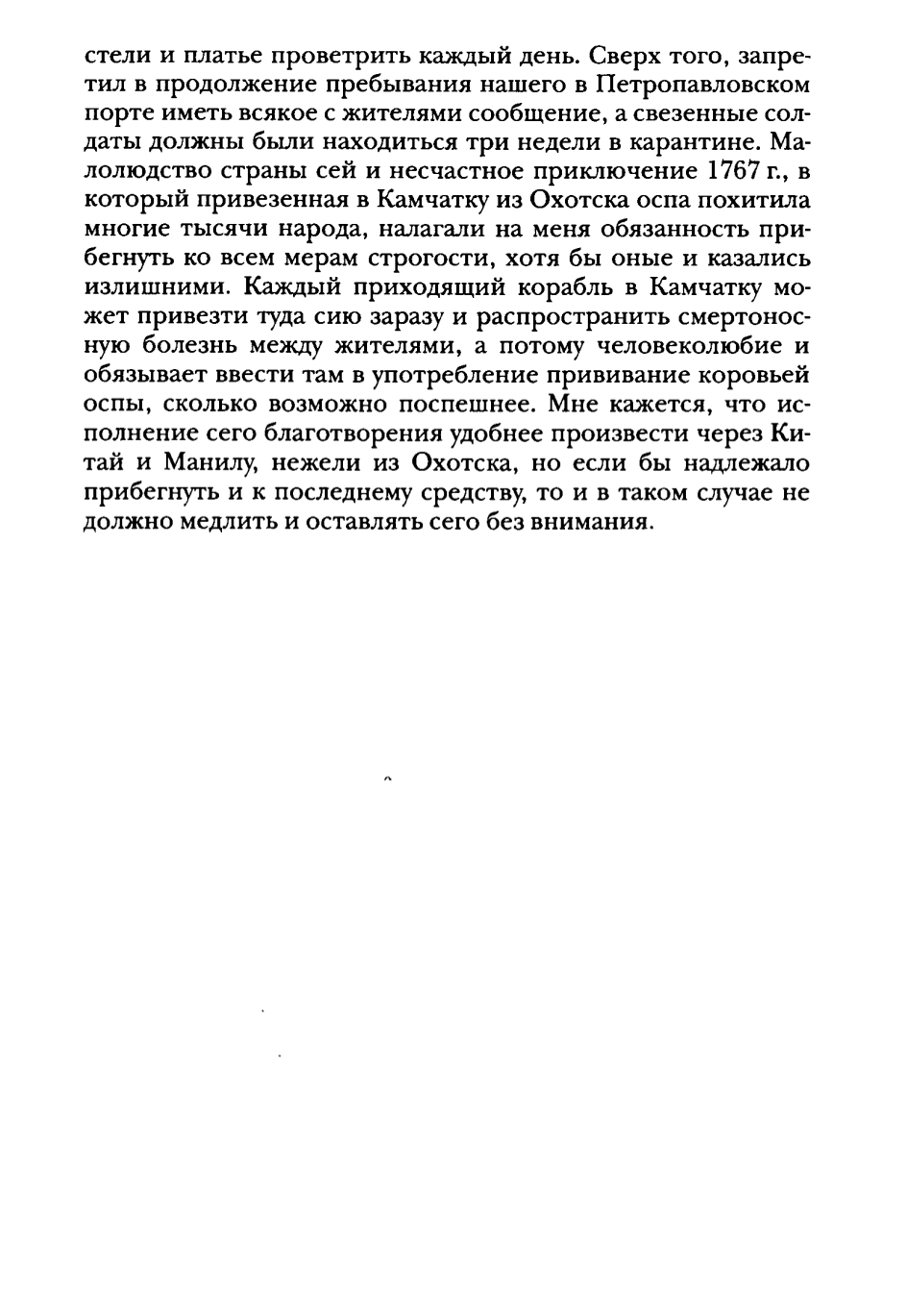 стели и платье проветрить каждый день. Сверх того, запретил в продолжение пребывания нашего в Петропавловском порте иметь всякое с жителями сообщение, а свезенные солдаты должны были находиться три недели в карантине. Малолюдство страны сей и несчастное приключение 1767 г., в который привезенная в Камчатку из Охотска оспа похитила многие тысячи народа, налагали на меня обязанность прибегнуть ко всем мерам строгости, хотя бы оные и казались излишними. Каждый приходящий корабль в Камчатку может привезти туда сию заразу и распространить смертоносную болезнь между жителями, а потому человеколюбие и обязывает ввести там в употребление прививание коровьей оспы, сколько возможно поспешнее. Мне кажется, что исполнение сего благотворения удобнее произвести через Китай и Манилу, нежели из Охотска, но если бы надлежало прибегнуть и к последнему средству, то и в таком случае не должно медлить и оставлять сего без внимания.